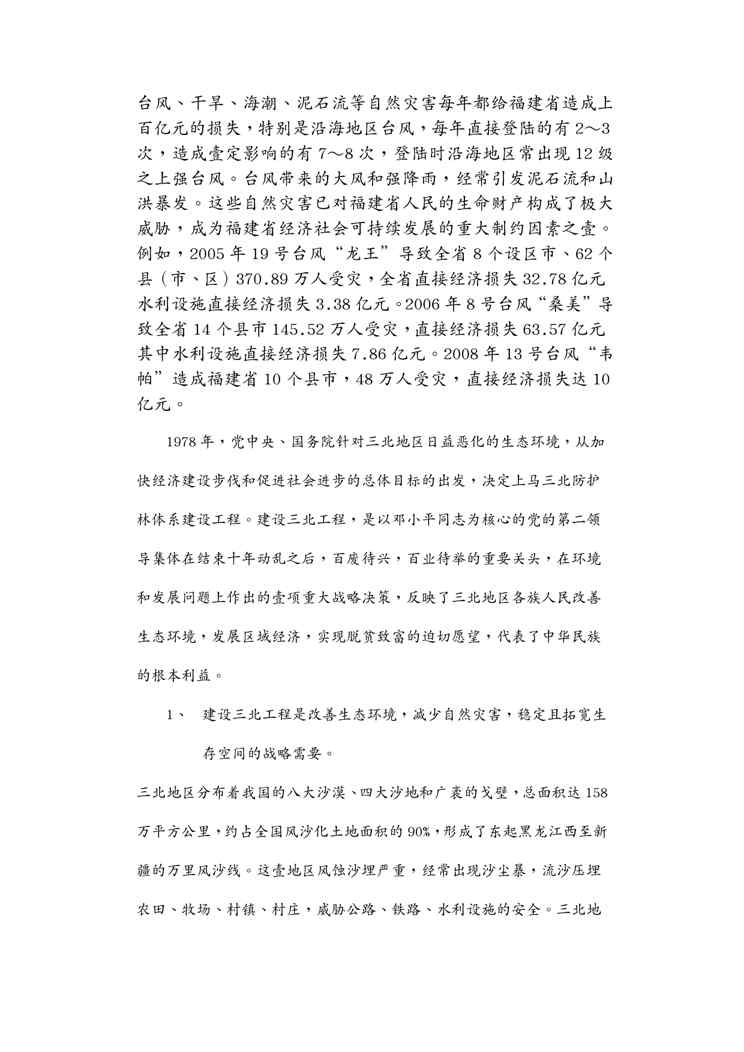 台风、干旱、海潮、泥石流等自然灾害每年都给福建省造成上百亿元的损失，特别是沿海地区台风，每年直接登陆的有 2～3 次，造成壹定影响的有 7～8 次，登陆时沿海地区常出现 12 级之上强台风。台风带来的大风和强降雨，经常引发泥石流和山洪暴发。这些自然灾害已对福建省人民的生命财产构成了极大威胁，成为福建省经济社会可持续发展的重大制约因素之壹。例如，2005 年 19 号台风“龙王”导致全省 8 个设区市、62 个县（市、区）370.89 万人受灾，全省直接经济损失 32.78 亿元水利设施直接经济损失 3.38 亿元。2006 年 8 号台风“桑美”导致全省 14 个县市 145.52 万人受灾，直接经济损失 63.57 亿元其中水利设施直接经济损失 7.86 亿元。2008 年 13 号台风“韦帕”造成福建省 10 个县市，48 万人受灾，直接经济损失达 10 亿元。

1978 年，党中央、国务院针对三北地区日益恶化的生态环境，从加快经济建设步伐和促进社会进步的总体目标的出发，决定上马三北防护林体系建设工程。建设三北工程，是以邓小平同志为核心的党的第二领导集体在结束十年动乱之后，百废待兴，百业待举的重要关头，在环境和发展问题上作出的壹项重大战略决策，反映了三北地区各族人民改善生态环境，发展区域经济，实现脱贫致富的迫切愿望，代表了中华民族的根本利益。

1、 建设三北工程是改善生态环境，减少自然灾害，稳定且拓宽生存空间的战略需要。

三北地区分布着我国的八大沙漠、四大沙地和广袤的戈壁，总面积达 158 万平方公里，约占全国风沙化土地面积的 90%，形成了东起黑龙江西至新疆的万里风沙线。这壹地区风蚀沙埋严重，经常出现沙尘暴，流沙压埋农田、牧场、村镇、村庄，威胁公路、铁路、水利设施的安全。三北地